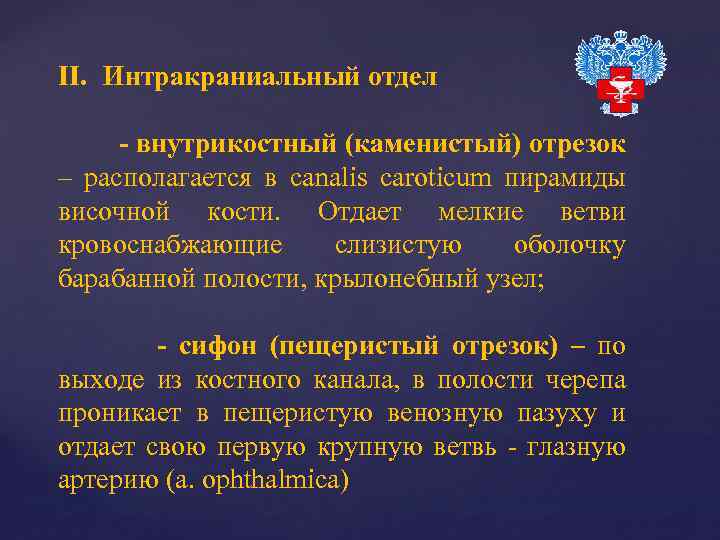 II. Интракраниальный отдел

- внутрикостный (каменистый) отрезок – располагается в canalis caroticum пирамиды височной кости. Отдает мелкие ветви кровоснабжающие слизистую оболочку барабанной полости, крылонебный узел;

- сифон (пещеристый отрезок) – по выходе из костного канала, в полости черепа проникает в пещеристую венозную пазуху и отдает свою первую крупную ветвь - глазную артерию (a. ophthalmica)